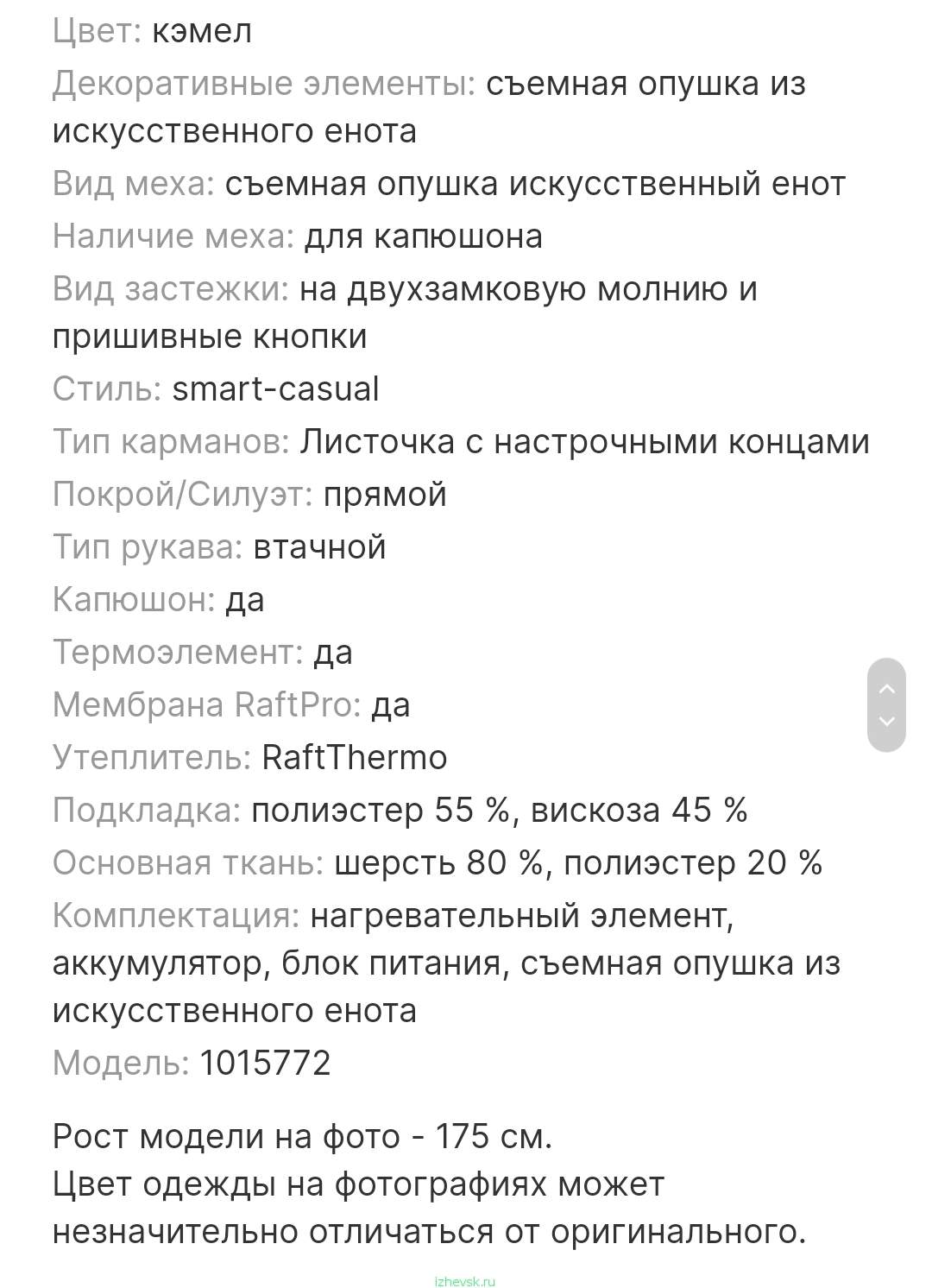 Цвет: кэмел
Декоративные элементы: съемная опушка из искусственного енота
Вид меха: съемная опушка искусственный енот
Наличие меха: для капюшона
Вид застежки: на двухзамковую молнию и пришивные кнопки
Стиль: smart-casual
Тип карманов: Листочка с настрочными концами
Покрой/Силуэт: прямой
Тип рукава: втачной
Капюшон: да
Термоэлемент: да
Мембрана RaftPro: да
Утеплитель: RaftThermo
Подкладка: полиэстер 55 %, вискоза 45 %
Основная ткань: шерсть 80 %, полиэстер 20 %
Комплектация: нагревательный элемент, аккумулятор, блок питания, съемная опушка из искусственного енота
Модель: 1015772

Рост модели на фото - 175 см.
Цвет одежды на фотографиях может незначительно отличаться от оригинального.

izhevsk.ru